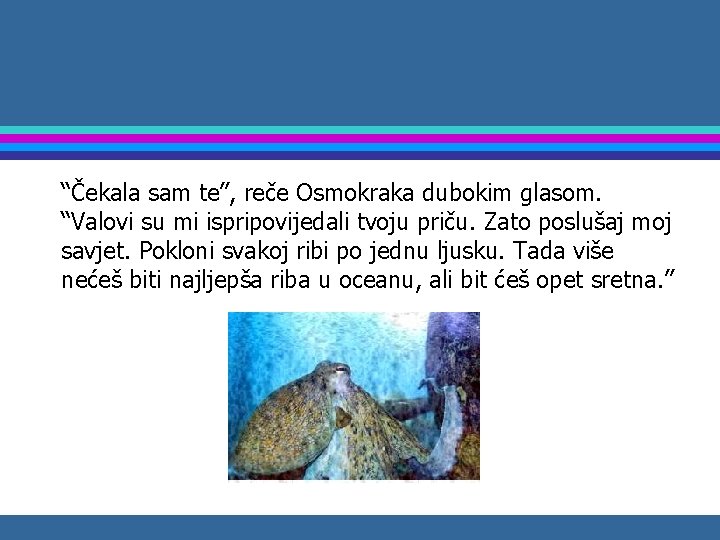 “Čekala sam te”, reče Osmokraka dubokim glasom. “Valovi su mi ispripovijedali tvoju priču. Zato poslušaj moj savjet. Pokloni svakoj ribi po jednu ljusku. Tada više nećeš biti najljepša riba u oceanu, ali bit ćeš opet sretna.”